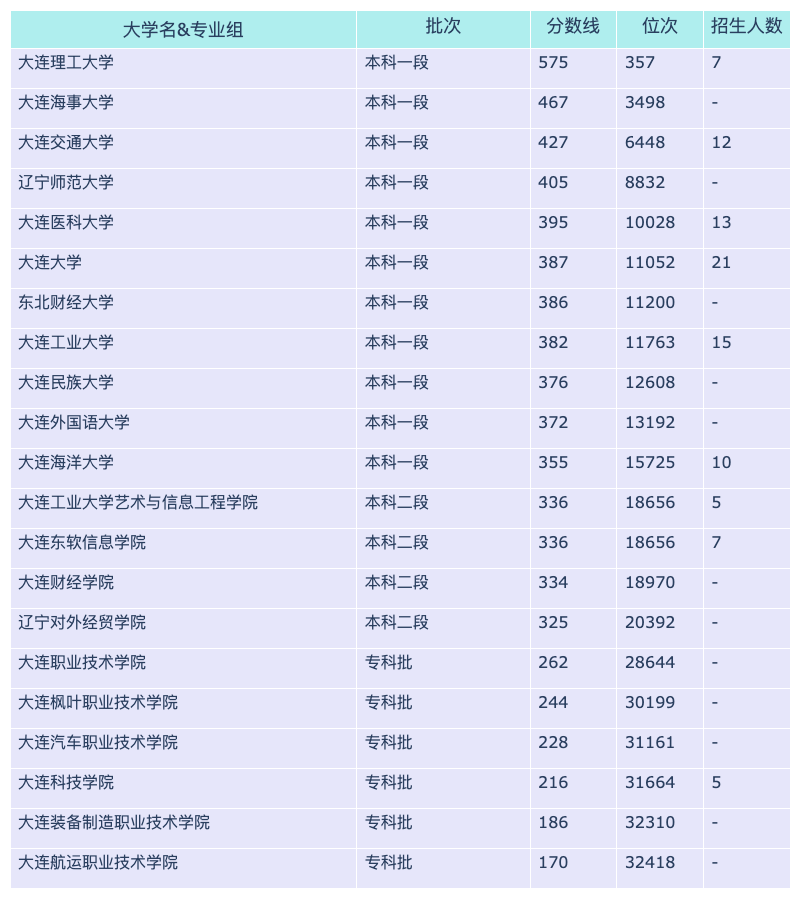 | 大学名&专业组 | 批次 | 分数线 | 位次 | 招生人数 |
|---|---|---|---|---|
| 大连理工大学 | 本科一段 | 575 | 357 | 7 |
| 大连海事大学 | 本科一段 | 467 | 3498 | - |
| 大连交通大学 | 本科一段 | 427 | 6448 | 12 |
| 辽宁师范大学 | 本科一段 | 405 | 8832 | - |
| 大连医科大学 | 本科一段 | 395 | 10028 | 13 |
| 大连大学 | 本科一段 | 387 | 11052 | 21 |
| 东北财经大学 | 本科一段 | 386 | 11200 | - |
| 大连工业大学 | 本科一段 | 382 | 11763 | 15 |
| 大连民族大学 | 本科一段 | 376 | 12608 | - |
| 大连外国语大学 | 本科一段 | 372 | 13192 | - |
| 大连海洋大学 | 本科一段 | 355 | 15725 | 10 |
| 大连工业大学艺术与信息工程学院 | 本科二段 | 336 | 18656 | 5 |
| 大连东软信息学院 | 本科二段 | 336 | 18656 | 7 |
| 大连财经学院 | 本科二段 | 334 | 18970 | - |
| 辽宁对外经贸学院 | 本科二段 | 325 | 20392 | - |
| 大连职业技术学院 | 专科批 | 262 | 28644 | - |
| 大连枫叶职业技术学院 | 专科批 | 244 | 30199 | - |
| 大连汽车职业技术学院 | 专科批 | 228 | 31161 | - |
| 大连科技学院 | 专科批 | 216 | 31664 | 5 |
| 大连装备制造职业技术学院 | 专科批 | 186 | 32310 | - |
| 大连航运职业技术学院 | 专科批 | 170 | 32418 | - |